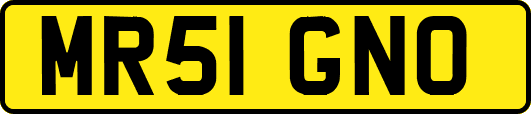 MR51 GNO